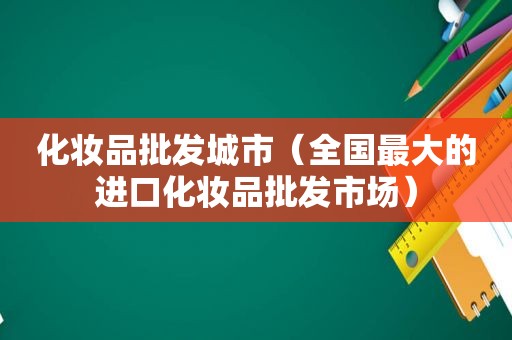 化妆品批发城市（全国最大的进口化妆品批发市场）